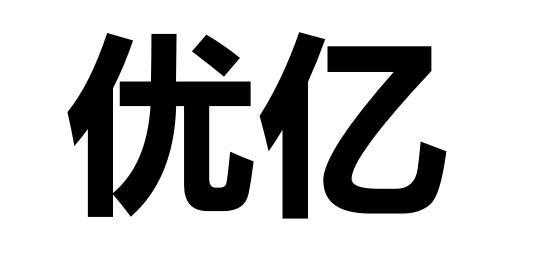 优亿